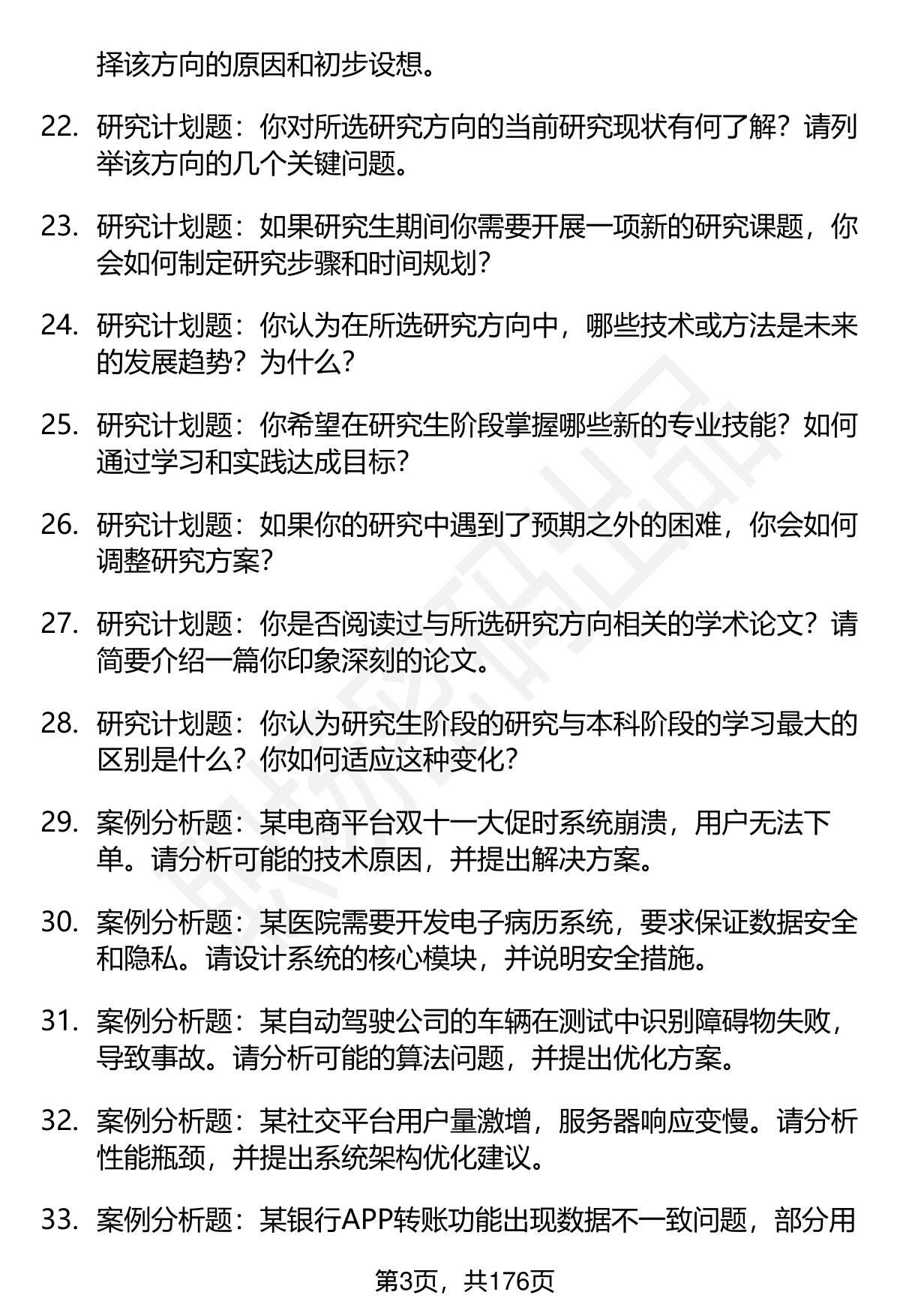 择该方向的原因和初步设想。

22. 研究计划题：你对所选研究方向的当前研究现状有何了解？请列举该方向的几个关键问题。

23. 研究计划题：如果研究生期间你需要开展一项新的研究课题，你会如何制定研究步骤和时间规划？

24. 研究计划题：你认为在所选研究方向中，哪些技术或方法是未来的发展趋势？为什么？

25. 研究计划题：你希望在研究生阶段掌握哪些新的专业技能？如何通过学习和实践达成目标？

26. 研究计划题：如果你的研究中遇到了预期之外的困难，你会如何调整研究方案？

27. 研究计划题：你是否阅读过与所选研究方向相关的学术论文？请简要介绍一篇你印象深刻的论文。

28. 研究计划题：你认为研究生阶段的研究与本科阶段的学习最大的区别是什么？你如何适应这种变化？

29. 案例分析题：某电商平台双十一大促时系统崩溃，用户无法下单。请分析可能的技术原因，并提出解决方案。

30. 案例分析题：某医院需要开发电子病历系统，要求保证数据安全和隐私。请设计系统的核心模块，并说明安全措施。

31. 案例分析题：某自动驾驶公司的车辆在测试中识别障碍物失败，导致事故。请分析可能的算法问题，并提出优化方案。

32. 案例分析题：某社交平台用户量激增，服务器响应变慢。请分析性能瓶颈，并提出系统架构优化建议。

33. 案例分析题：某银行APP转账功能出现数据不一致问题，部分用

第3页，共176页